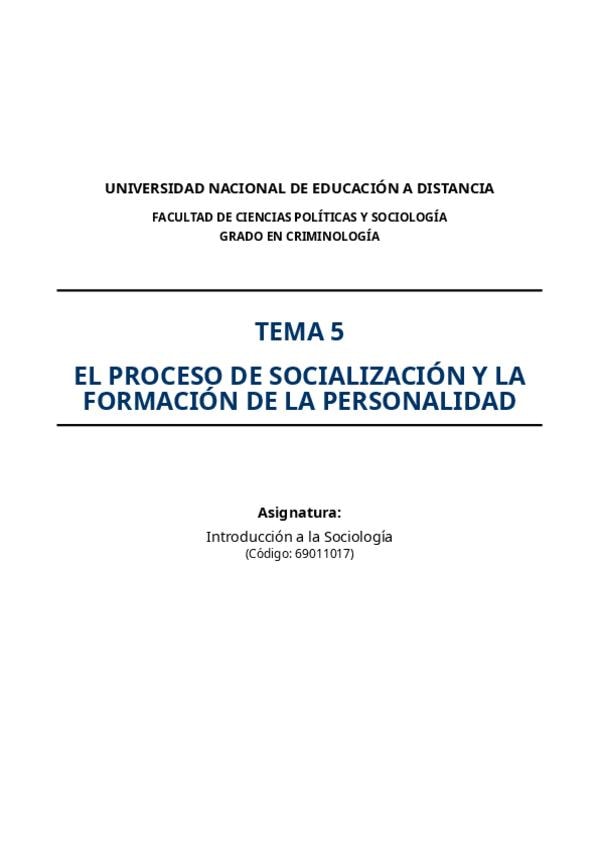 UNIVERSIDAD NACIONAL DE EDUCACIÓN A DISTANCIA

FACULTAD DE CIENCIAS POLÍTICAS Y SOCIOLOGÍA
GRADO EN CRIMINOLOGÍA

TEMA 5

EL PROCESO DE SOCIALIZACIÓN Y LA FORMACIÓN DE LA PERSONALIDAD

Asignatura:
Introducción a la Sociología
(Código: 69011017)